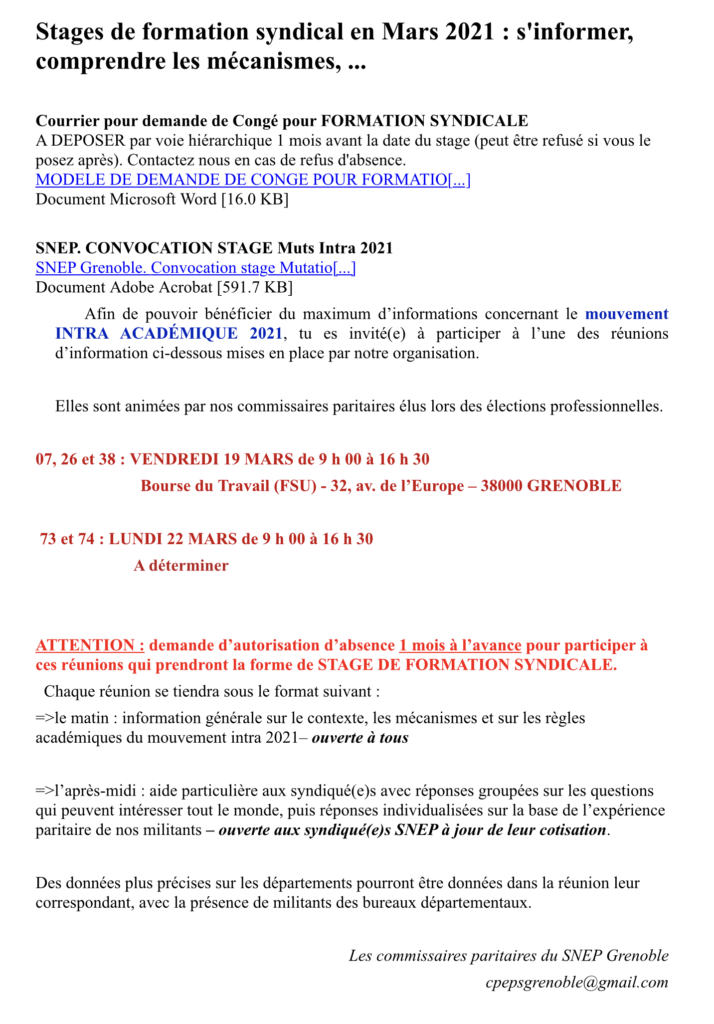 Stages de formation syndical en Mars 2021 : s'informer, comprendre les mécanismes, ...

Courrier pour demande de Congé pour FORMATION SYNDICALE
A DEPOSER par voie hiérarchique 1 mois avant la date du stage (peut être refusé si vous le posez après). Contactez nous en cas de refus d'absence.
MODELE DE DEMANDE DE CONGE POUR FORMATIO[...]
Document Microsoft Word [16.0 KB]

SNEP. CONVOCATION STAGE Muts Intra 2021
SNEP Grenoble. Convocation stage Mutatio[...]
Document Adobe Acrobat [591.7 KB]

Afin de pouvoir bénéficier du maximum d'informations concernant le mouvement INTRA ACADÉMIQUE 2021, tu es invité(e) à participer à l'une des réunions d'information ci-dessous mises en place par notre organisation.

Elles sont animées par nos commissaires paritaires élus lors des élections professionnelles.

07, 26 et 38 : VENDREDI 19 MARS de 9 h 00 à 16 h 30

Bourse du Travail (FSU) - 32, av. de l'Europe – 38000 GRENOBLE

73 et 74 : LUNDI 22 MARS de 9 h 00 à 16 h 30

A déterminer

ATTENTION : demande d'autorisation d'absence 1 mois à l'avance pour participer à ces réunions qui prendront la forme de STAGE DE FORMATION SYNDICALE.

Chaque réunion se tiendra sous le format suivant :

=>le matin : information générale sur le contexte, les mécanismes et sur les règles académiques du mouvement intra 2021– ouverte à tous

=>l'après-midi : aide particulière aux syndiqué(e)s avec réponses groupées sur les questions qui peuvent intéresser tout le monde, puis réponses individualisées sur la base de l'expérience paritaire de nos militants – ouverte aux syndiqué(e)s SNEP à jour de leur cotisation.

Des données plus précises sur les départements pourront être données dans la réunion leur correspondant, avec la présence de militants des bureaux départementaux.

Les commissaires paritaires du SNEP Grenoble

cpepsgrenoble@gmail.com